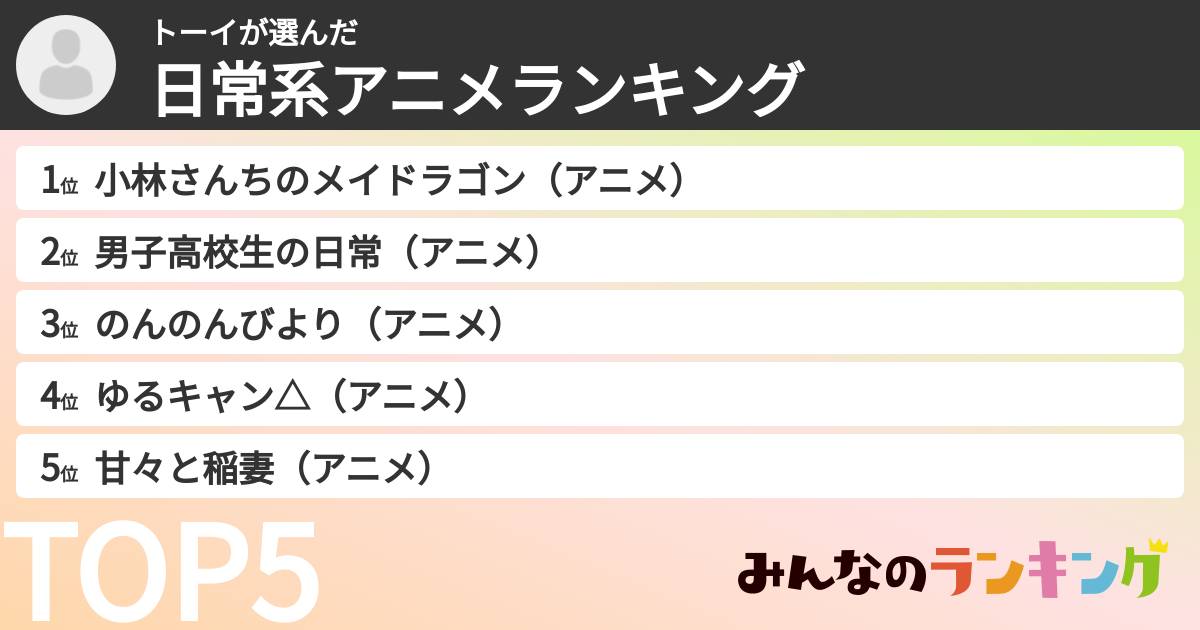 トーイが選んだ
日常系アニメランキング

1位 小林さんちのメイドラゴン（アニメ）
2位 男子高校生の日常（アニメ）
3位 のんのんびより（アニメ）
4位 ゆるキャン△（アニメ）
5位 甘々と稲妻（アニメ）

TOP5

みんなのランキング